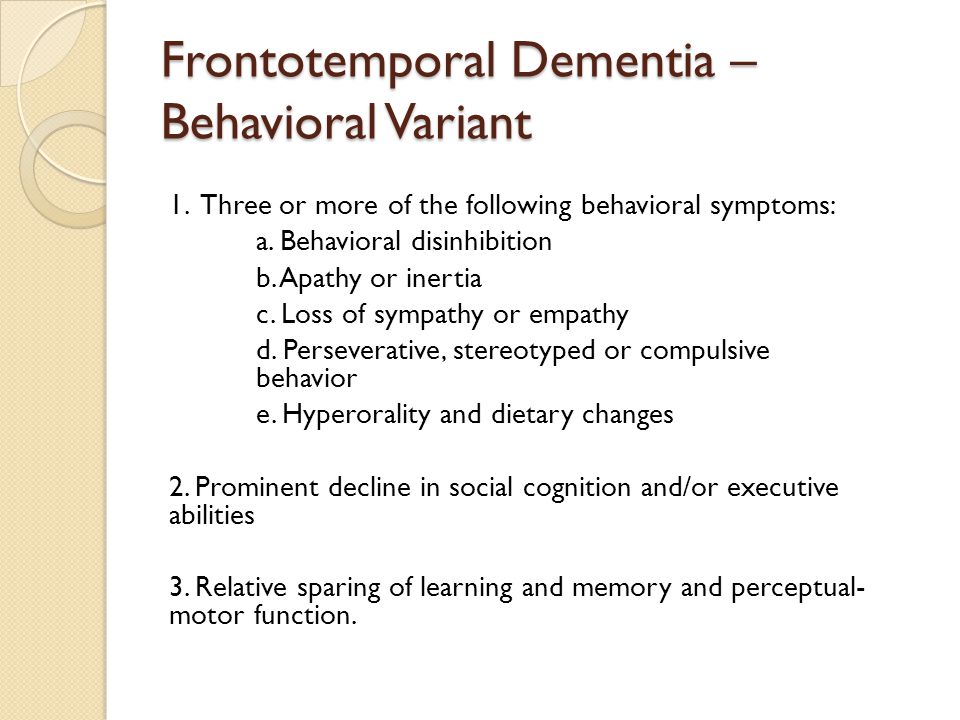 Frontotemporal Dementia – Behavioral Variant

1. Three or more of the following behavioral symptoms:
a. Behavioral disinhibition
b. Apathy or inertia
c. Loss of sympathy or empathy
d. Perseverative, stereotyped or compulsive behavior
e. Hyperorality and dietary changes

2. Prominent decline in social cognition and/or executive abilities

3. Relative sparing of learning and memory and perceptual-motor function.